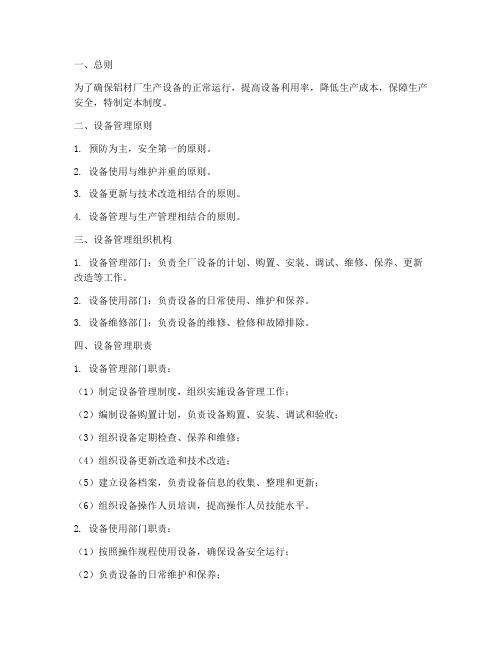 一、总则

为了确保铝材厂生产设备的正常运行，提高设备利用率，降低生产成本，保障生产安全，特制定本制度。

二、设备管理原则

1. 预防为主，安全第一的原则。

2. 设备使用与维护并重的原则。

3. 设备更新与技术改造相结合的原则。

4. 设备管理与生产管理相结合的原则。

三、设备管理组织机构

1. 设备管理部门：负责全厂设备的计划、购置、安装、调试、维修、保养、更新改造等工作。

2. 设备使用部门：负责设备的日常使用、维护和保养。

3. 设备维修部门：负责设备的维修、检修和故障排除。

四、设备管理职责

1. 设备管理部门职责：

（1）制定设备管理制度，组织实施设备管理工作；

（2）编制设备购置计划，负责设备购置、安装、调试和验收；

（3）组织设备定期检查、保养和维修；

（4）组织设备更新改造和技术改造；

（5）建立设备档案，负责设备信息的收集、整理和更新；

（6）组织设备操作人员培训，提高操作人员技能水平。

2. 设备使用部门职责：

（1）按照操作规程使用设备，确保设备安全运行；

（2）负责设备的日常维护和保养；